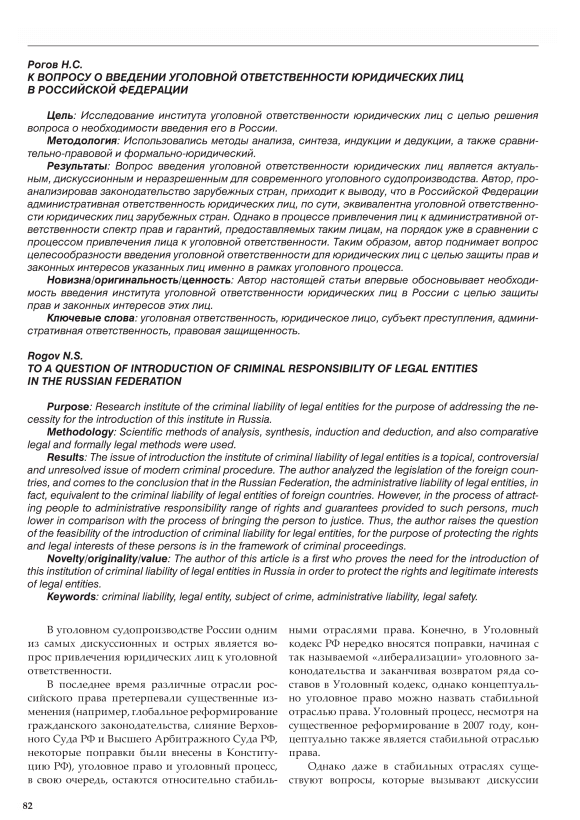 Рогов Н.С.
К ВОПРОСУ О ВВЕДЕНИИ УГОЛОВНОЙ ОТВЕТСТВЕННОСТИ ЮРИДИЧЕСКИХ ЛИЦ В РОССИЙСКОЙ ФЕДЕРАЦИИ

Цель: Исследование института уголовной ответственности юридических лиц с целью решения вопроса о необходимости введения его в России.
Методология: Использовались методы анализа, синтеза, индукции и дедукции, а также сравнительно-правовой и формально-юридический.
Результаты: Вопрос введения уголовной ответственности юридических лиц является актуальным, дискуссионным и неразрешенным для современного уголовного судопроизводства. Автор, проанализировав законодательство зарубежных стран, приходит к выводу, что в Российской Федерации административная ответственность юридических лиц, по сути, эквивалентна уголовной ответственности юридических лиц зарубежных стран. Однако в процессе привлечения лиц к административной ответственности спектр прав и гарантий, предоставляемых таким лицам, на порядок уже в сравнении с процессом привлечения лица к уголовной ответственности. Таким образом, автор поднимает вопрос целесообразности введения уголовной ответственности для юридических лиц с целью защиты прав и законных интересов указанных лиц именно в рамках уголовного процесса.
Новизна/оригинальность/ценность: Автор настоящей статьи впервые обосновывает необходимость введения института уголовной ответственности юридических лиц в России с целью защиты прав и законных интересов этих лиц.
Ключевые слова: уголовная ответственность, юридическое лицо, субъект преступления, административная ответственность, правовая защищенность.

Rogov N.S.
TO A QUESTION OF INTRODUCTION OF CRIMINAL RESPONSIBILITY OF LEGAL ENTITIES IN THE RUSSIAN FEDERATION

Purpose: Research institute of the criminal liability of legal entities for the purpose of addressing the necessity for the introduction of this institute in Russia.
Methodology: Scientific methods of analysis, synthesis, induction and deduction, and also comparative legal and formally legal methods were used.
Results: The issue of introduction the institute of criminal liability of legal entities is a topical, controversial and unresolved issue of modern criminal procedure. The author analyzed the legislation of the foreign countries, and comes to the conclusion that in the Russian Federation, the administrative liability of legal entities, in fact, equivalent to the criminal liability of legal entities of foreign countries. However, in the process of attracting people to administrative responsibility range of rights and guarantees provided to such persons, much lower in comparison with the process of bringing the person to justice. Thus, the author raises the question of the feasibility of the introduction of criminal liability for legal entities, for the purpose of protecting the rights and legal interests of these persons is in the framework of criminal proceedings.
Novelty/originality/value: The author of this article is a first who proves the need for the introduction of this institution of criminal liability of legal entities in Russia in order to protect the rights and legitimate interests of legal entities.
Keywords: criminal liability, legal entity, subject of crime, administrative liability, legal safety.

В уголовном судопроизводстве России одним из самых дискуссионных и острых является вопрос привлечения юридических лиц к уголовной ответственности.

В последнее время различные отрасли российского права претерпевали существенные изменения (например, глобальное реформирование гражданского законодательства, слияние Верховного Суда РФ и Высшего Арбитражного Суда РФ, некоторые поправки были внесены в Конституцию РФ), уголовное право и уголовный процесс, в свою очередь, остаются относительно стабильными отраслями права. Конечно, в Уголовный кодекс РФ нередко вносятся поправки, начиная с так называемой «либерализации» уголовного законодательства и заканчивая возвратом ряда составов в Уголовный кодекс, однако концептуально уголовное право можно назвать стабильной отраслью права. Уголовный процесс, несмотря на существенное реформирование в 2007 году, концептуально также является стабильной отраслью права.

Однако даже в стабильных отраслях существуют вопросы, которые вызывают дискуссии

82